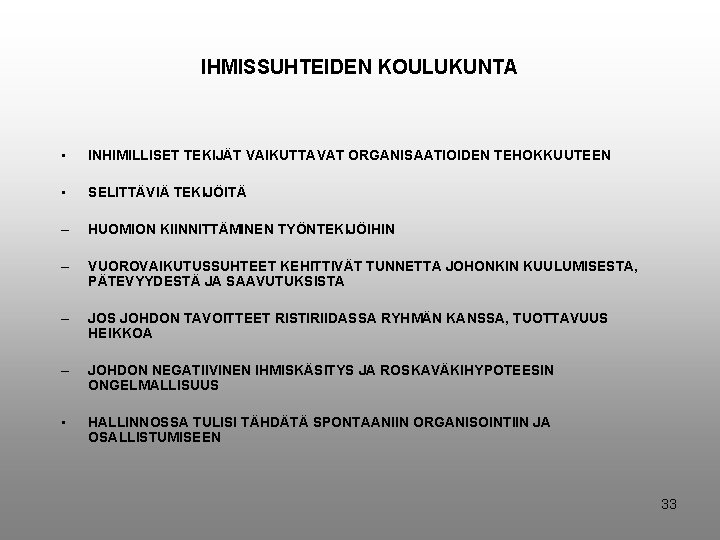 IHMISSUHTEIDEN KOULUKUNTA

• INHIMILLISET TEKIJÄT VAIKUTTAVAT ORGANISAATIOIDEN TEHOKKUUTEEN

• SELITTÄVIÄ TEKIJÖITÄ

– HUOMION KIINNITTÄMINEN TYÖNTEKIJÖIHIN

– VUOROVAIKUTUSSUHTEET KEHITTIVÄT TUNNETTA JOHONKIN KUULUMISESTA, PÄTEVYYDESTÄ JA SAAVUTUKSISTA

– JOS JOHDON TAVOITTEET RISTIRIIDASSA RYHMÄN KANSSA, TUOTTAVUUS HEIKKOA

– JOHDON NEGATIIVINEN IHMISKÄSITYS JA ROSKAVÄKIHYPOTEESIN ONGELMALLISUUS

• HALLINNOSSA TULISI TÄHDÄTÄ SPONTAANIIN ORGANISOINTIIN JA OSALLISTUMISEEN

33